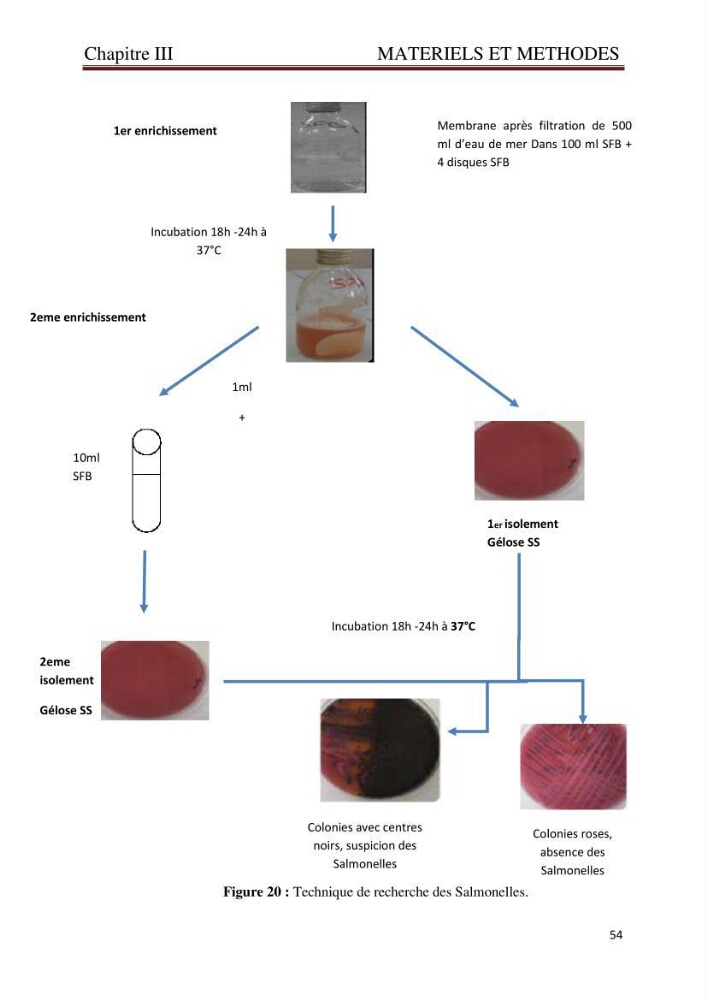 Chapitre III MATERIELS ET METHODES

1er enrichissement

Membrane après filtration de 500 ml d'eau de mer Dans 100 ml SFB + 4 disques SFB

Incubation 18h -24h à 37°C

2eme enrichissement

1ml

+

10ml
SFB

1er isolement
Gélose SS

Incubation 18h -24h à 37°C

2eme
isolement
Gélose SS

Colonies avec centres noirs, suspicion des Salmonelles

Colonies roses, absence des Salmonelles

Figure 20 : Technique de recherche des Salmonelles.

54